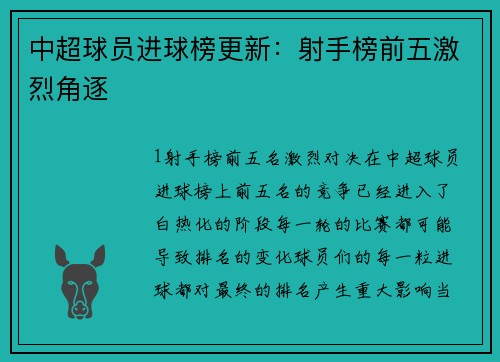 中超球员进球榜更新：射手榜前五激烈角逐

1射手榜前五名激烈对决在中超球员进球榜上前五名的竞争已经进入了白热化的阶段每一轮的比赛都可能导致排名的变化球员们的每一粒进球都对最终的排名产生重大影响当